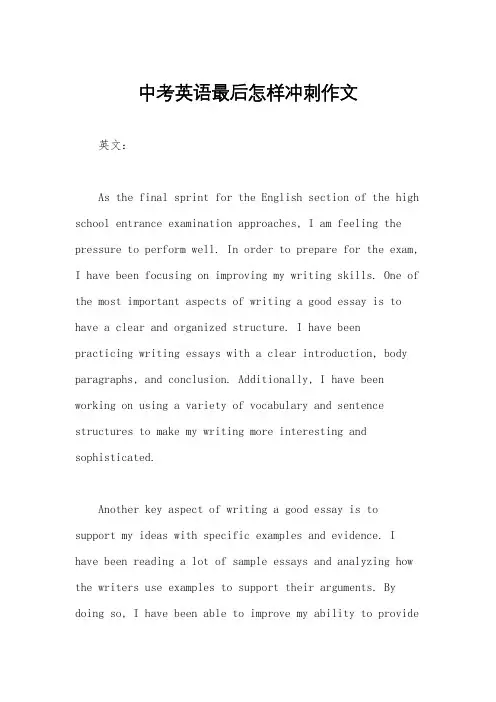 中考英语最后怎样冲刺作文

英文：

As the final sprint for the English section of the high school entrance examination approaches, I am feeling the pressure to perform well. In order to prepare for the exam, I have been focusing on improving my writing skills. One of the most important aspects of writing a good essay is to have a clear and organized structure. I have been practicing writing essays with a clear introduction, body paragraphs, and conclusion. Additionally, I have been working on using a variety of vocabulary and sentence structures to make my writing more interesting and sophisticated.

Another key aspect of writing a good essay is to support my ideas with specific examples and evidence. I have been reading a lot of sample essays and analyzing how the writers use examples to support their arguments. By doing so, I have been able to improve my ability to provide